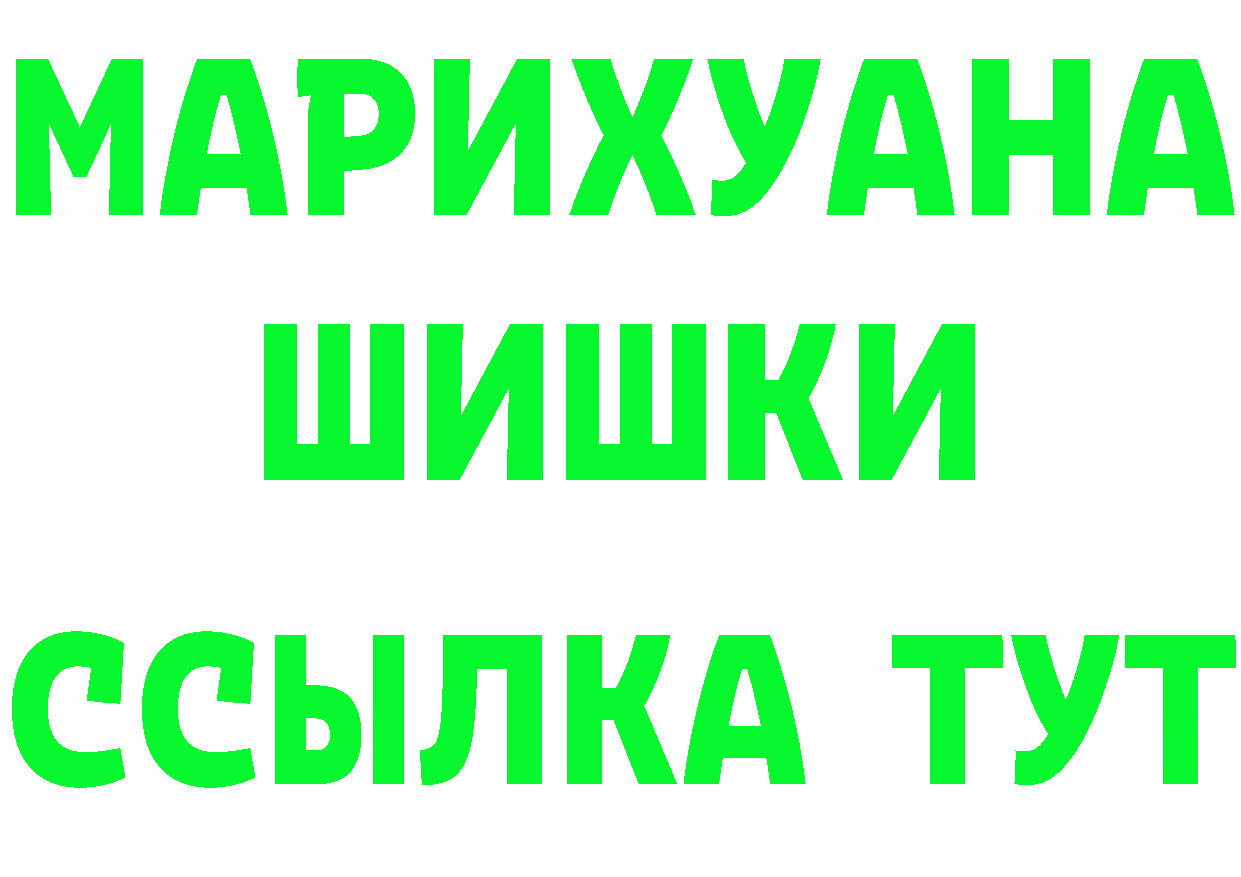 МАРИХУАНА ШИШКИ

ССЫЛКА ТУТ